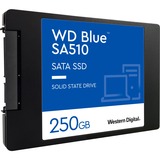 WD Blue™
SA510

SATA SSD

SOLID STATE DRIVE

250GB

Western Digital.